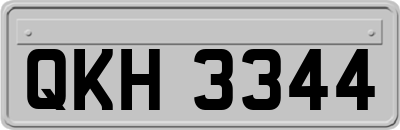 QKH 3344